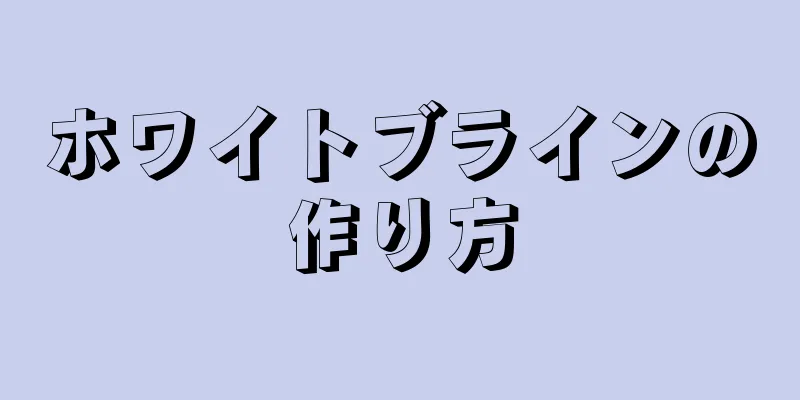 ホワイトブラインの作り方